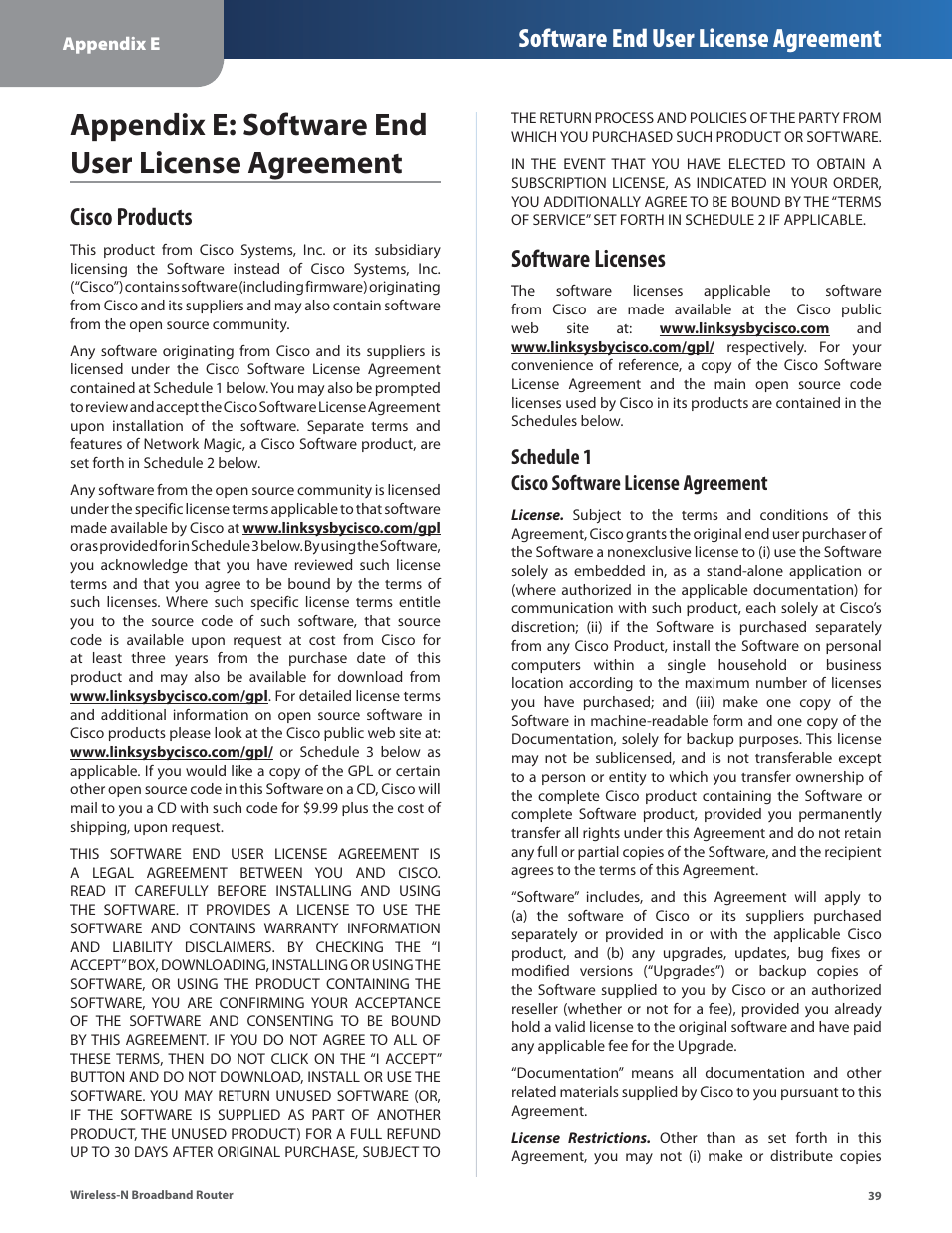 Appendix E

Software End User License Agreement

Appendix E: Software End User License Agreement

Cisco Products

This product from Cisco Systems, Inc. or its subsidiary licensing the Software instead of Cisco Systems, Inc. ("Cisco") contains software (including firmware) originating from Cisco and its suppliers and may also contain software from the open source community.

Any software originating from Cisco and its suppliers is licensed under the Cisco Software License Agreement contained at Schedule 1 below. You may also be prompted to review and accept the Cisco Software License Agreement upon installation of the software. Separate terms and features of Network Magic, a Cisco Software product, are set forth in Schedule 2 below.

Any software from the open source community is licensed under the specific license terms applicable to that software made available by Cisco at www.linksysbycisco.com/gpl or as provided for in Schedule 3 below. By using the Software, you acknowledge that you have reviewed such license terms and that you agree to be bound by the terms of such licenses. Where such specific license terms entitle you to the source code of such software, that source code is available upon request at cost from Cisco for at least three years from the purchase date of this product and may also be available for download from www.linksysbycisco.com/gpl. For detailed license terms and additional information on open source software in Cisco products please look at the Cisco public web site at: www.linksysbycisco.com/gpl/ or Schedule 3 below as applicable. If you would like a copy of the GPL or certain other open source code in this Software on a CD, Cisco will mail to you a CD with such code for $9.99 plus the cost of shipping, upon request.

THIS SOFTWARE END USER LICENSE AGREEMENT IS A LEGAL AGREEMENT BETWEEN YOU AND CISCO. READ IT CAREFULLY BEFORE INSTALLING AND USING THE SOFTWARE. IT PROVIDES A LICENSE TO USE THE SOFTWARE AND CONTAINS WARRANTY INFORMATION AND LIABILITY DISCLAIMERS. BY CHECKING THE "I ACCEPT" BOX, DOWNLOADING, INSTALLING OR USING THE SOFTWARE, OR USING THE PRODUCT CONTAINING THE SOFTWARE, YOU ARE CONFIRMING YOUR ACCEPTANCE OF THE SOFTWARE AND CONSENTING TO BE BOUND BY THIS AGREEMENT. IF YOU DO NOT AGREE TO ALL OF THESE TERMS, THEN DO NOT CLICK ON THE "I ACCEPT" BUTTON AND DO NOT DOWNLOAD, INSTALL OR USE THE SOFTWARE. YOU MAY RETURN UNUSED SOFTWARE (OR, IF THE SOFTWARE IS SUPPLIED AS PART OF ANOTHER PRODUCT, THE UNUSED PRODUCT) FOR A FULL REFUND UP TO 30 DAYS AFTER ORIGINAL PURCHASE, SUBJECT TO THE RETURN PROCESS AND POLICIES OF THE PARTY FROM WHICH YOU PURCHASED SUCH PRODUCT OR SOFTWARE.

IN THE EVENT THAT YOU HAVE ELECTED TO OBTAIN A SUBSCRIPTION LICENSE, AS INDICATED IN YOUR ORDER, YOU ADDITIONALLY AGREE TO BE BOUND BY THE "TERMS OF SERVICE" SET FORTH IN SCHEDULE 2 IF APPLICABLE.

Software Licenses

The software licenses applicable to software from Cisco are made available at the Cisco public web site at: www.linksysbycisco.com and www.linksysbycisco.com/gpl/ respectively. For your convenience of reference, a copy of the Cisco Software License Agreement and the main open source code licenses used by Cisco in its products are contained in the Schedules below.

Schedule 1
Cisco Software License Agreement

License. Subject to the terms and conditions of this Agreement, Cisco grants the original end user purchaser of the Software a nonexclusive license to (i) use the Software solely as embedded in, as a stand-alone application or (where authorized in the applicable documentation) for communication with such product, each solely at Cisco's discretion; (ii) if the Software is purchased separately from any Cisco Product, install the Software on personal computers within a single household or business location according to the maximum number of licenses you have purchased; and (iii) make one copy of the Software in machine-readable form and one copy of the Documentation, solely for backup purposes. This license may not be sublicensed, and is not transferable except to a person or entity to which you transfer ownership of the complete Cisco product containing the Software or complete Software product, provided you permanently transfer all rights under this Agreement and do not retain any full or partial copies of the Software, and the recipient agrees to the terms of this Agreement.

"Software" includes, and this Agreement will apply to (a) the software of Cisco or its suppliers purchased separately or provided in or with the applicable Cisco product, and (b) any upgrades, updates, bug fixes or modified versions ("Upgrades") or backup copies of the Software supplied to you by Cisco or an authorized reseller (whether or not for a fee), provided you already hold a valid license to the original software and have paid any applicable fee for the Upgrade.

"Documentation" means all documentation and other related materials supplied by Cisco to you pursuant to this Agreement.

License Restrictions. Other than as set forth in this Agreement, you may not (i) make or distribute copies

Wireless-N Broadband Router

39